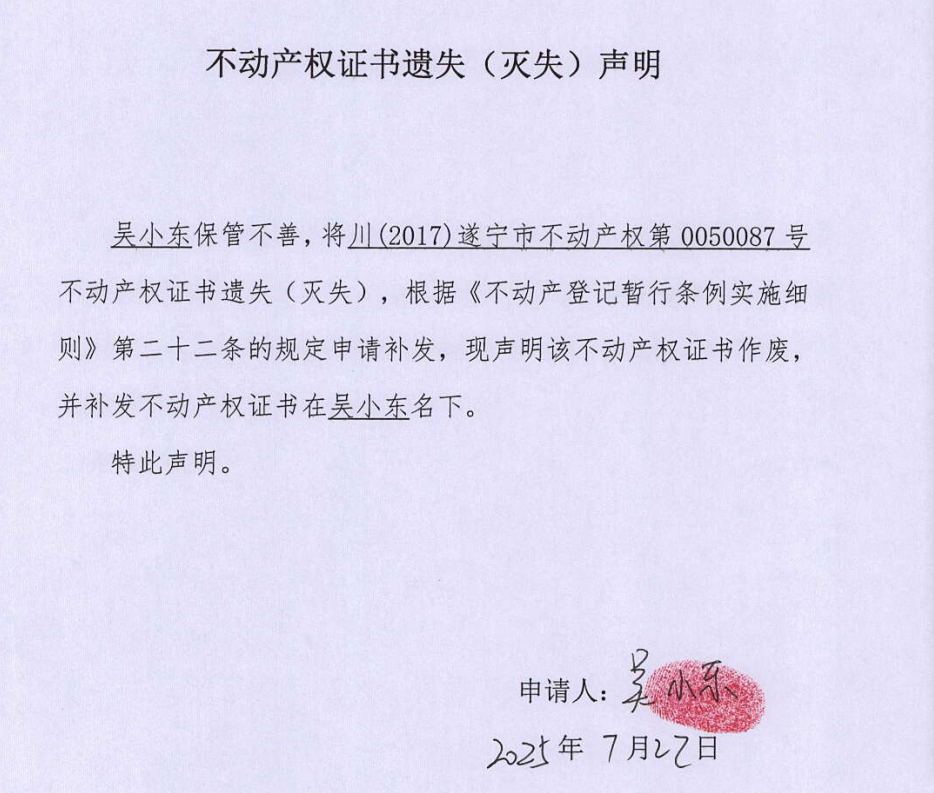 不动产权证书遗失（灭失）声明

吴小东保管不善，将川(2017)遂宁市不动产权第 0050087 号不动产权证书遗失（灭失），根据《不动产登记暂行条例实施细则》第二十二条的规定申请补发，现声明该不动产权证书作废，并补发不动产权证书在吴小东名下。

特此声明。

申请人：吴小东

2025年 7月22日